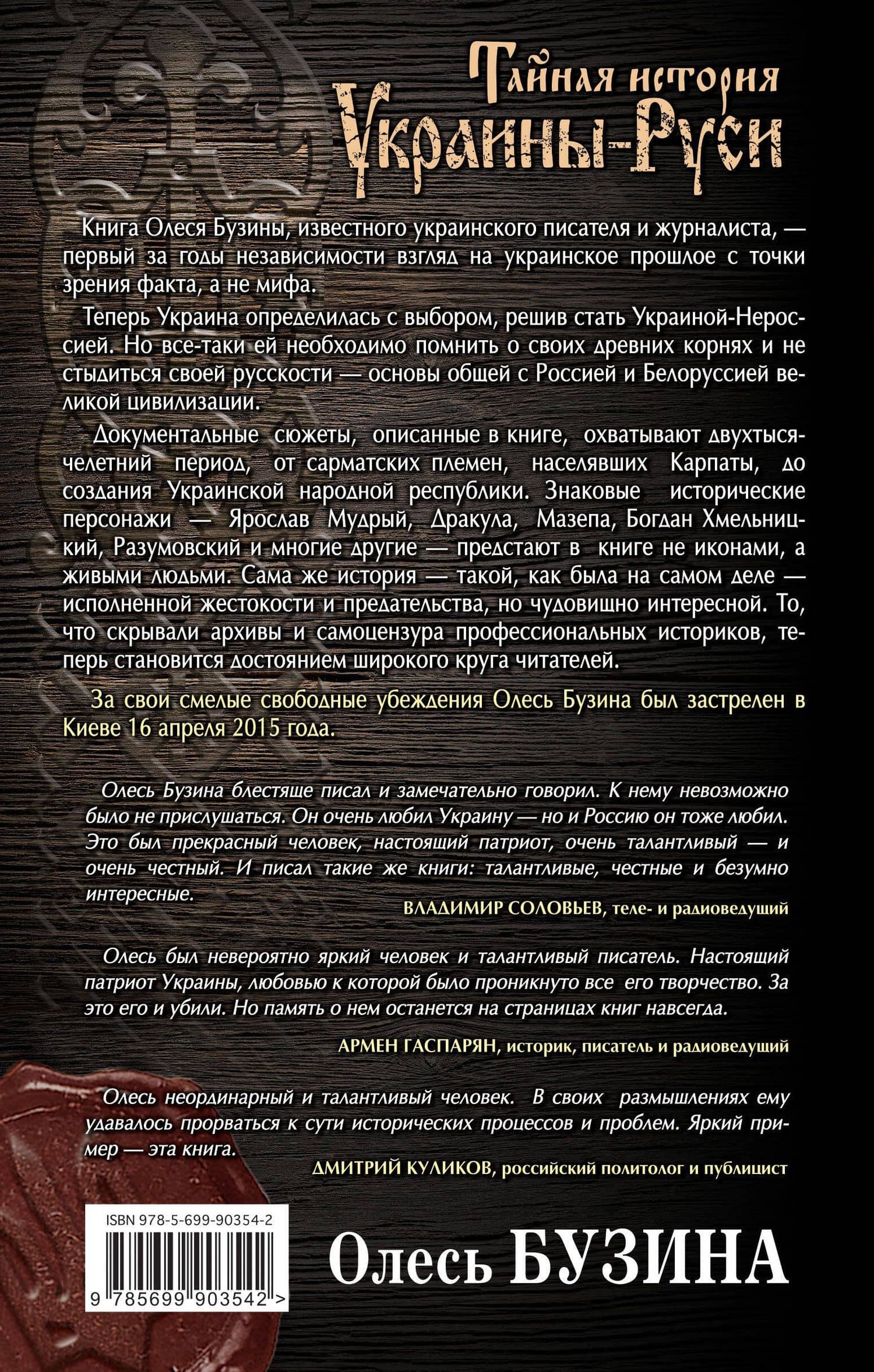 Тайная история Украины-Руси

Книга Олеся Бузины, известного украинского писателя и журналиста, — первый за годы независимости взгляд на украинское прошлое с точки зрения факта, а не мифа.

Теперь Украина определилась с выбором, решив стать Украиной-Нероссией. Но все-таки ей необходимо помнить о своих древних корнях и не стыдиться своей русскости — основы общей с Россией и Белоруссией великой цивилизации.

Документальные сюжеты, описанные в книге, охватывают двухтысячелетний период, от сарматских племен, населявших Карпаты, до создания Украинской народной республики. Знаковые исторические персонажи — Ярослав Мудрый, Дракула, Мазепа, Богдан Хмельницкий, Разумовский и многие другие — предстают в книге не иконами, а живыми людьми. Сама же история — такой, как была на самом деле — исполненной жестокости и предательства, но чудовищно интересной. То, что скрывали архивы и самоцензура профессиональных историков, теперь становится достоянием широкого круга читателей.

За свои смелые свободные убеждения Олесь Бузина был застрелен в Киеве 16 апреля 2015 года.

Олесь Бузина блестяще писал и замечательно говорил. К нему невозможно было не прислушаться. Он очень любил Украину — но и Россию он тоже любил. Это был прекрасный человек, настоящий патриот, очень талантливый — и очень честный. И писал такие же книги: талантливые, честные и безумно интересные.

ВЛАДИМИР СОЛОВЬЕВ, теле- и радиоведущий

Олесь был невероятно яркий человек и талантливый писатель. Настоящий патриот Украины, любовью к которой было проникнуто все его творчество. За это его и убили. Но память о нем останется на страницах книг навсегда.

АРМЕН ГАСПАРЯН, историк, писатель и радиоведущий

Олесь неординарный и талантливый человек. В своих размышлениях ему удавалось прорваться к сути исторических процессов и проблем. Яркий пример — эта книга.

ДМИТРИЙ КУЛИКОВ, российский политолог и публицист

ISBN 978-5-699-90354-2

9 785699 903542 >

Олесь БУЗИНА